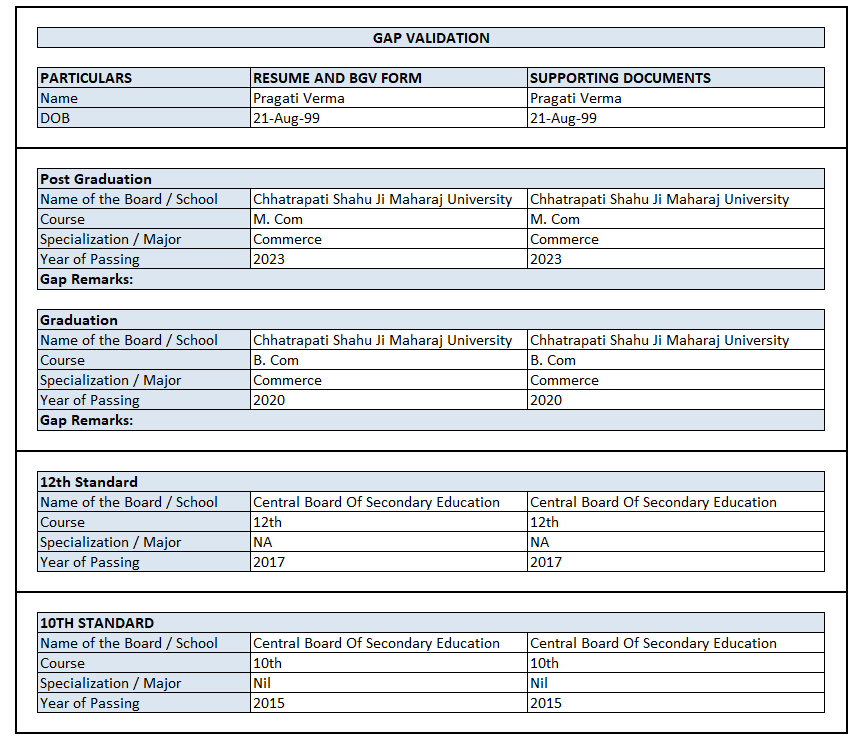 GAP VALIDATION

| PARTICULARS | RESUME AND BGV FORM | SUPPORTING DOCUMENTS |
|---|---|---|
| Name | Pragati Verma | Pragati Verma |
| DOB | 21-Aug-99 | 21-Aug-99 |

| Post Graduation | | |
|---|---|---|
| Name of the Board / School | Chhatrapati Shahu Ji Maharaj University | Chhatrapati Shahu Ji Maharaj University |
| Course | M. Com | M. Com |
| Specialization / Major | Commerce | Commerce |
| Year of Passing | 2023 | 2023 |
| Gap Remarks: | | |

| Graduation | | |
|---|---|---|
| Name of the Board / School | Chhatrapati Shahu Ji Maharaj University | Chhatrapati Shahu Ji Maharaj University |
| Course | B. Com | B. Com |
| Specialization / Major | Commerce | Commerce |
| Year of Passing | 2020 | 2020 |
| Gap Remarks: | | |

| 12th Standard | | |
|---|---|---|
| Name of the Board / School | Central Board Of Secondary Education | Central Board Of Secondary Education |
| Course | 12th | 12th |
| Specialization / Major | NA | NA |
| Year of Passing | 2017 | 2017 |

| 10TH STANDARD | | |
|---|---|---|
| Name of the Board / School | Central Board Of Secondary Education | Central Board Of Secondary Education |
| Course | 10th | 10th |
| Specialization / Major | Nil | Nil |
| Year of Passing | 2015 | 2015 |